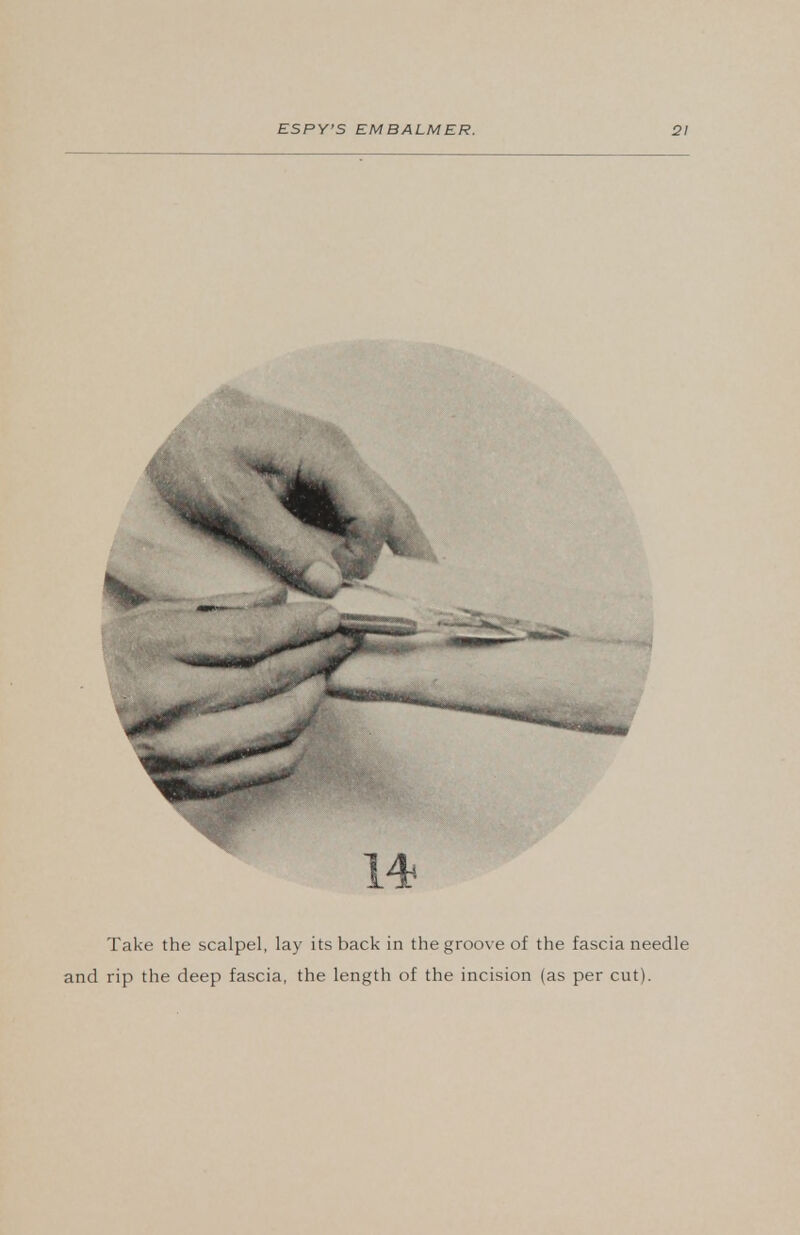 ESPY'S EMBALMER. 21

14

Take the scalpel, lay its back in the groove of the fascia needle and rip the deep fascia, the length of the incision (as per cut).